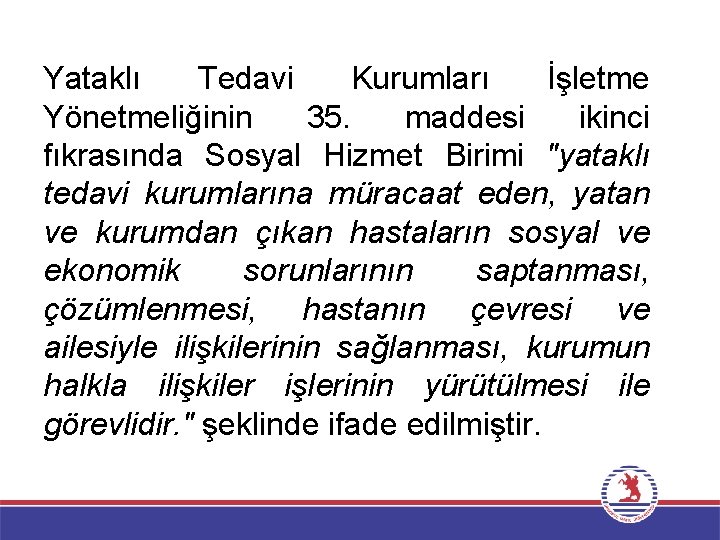 Yataklı Tedavi Kurumları İşletme Yönetmeliğinin 35. maddesi ikinci fıkrasında Sosyal Hizmet Birimi "yataklı tedavi kurumlarına müracaat eden, yatan ve kurumdan çıkan hastaların sosyal ve ekonomik sorunlarının saptanması, çözümlenmesi, hastanın çevresi ve ailesiyle ilişkilerinin sağlanması, kurumun halkla ilişkiler işlerinin yürütülmesi ile görevlidir." şeklinde ifade edilmiştir.